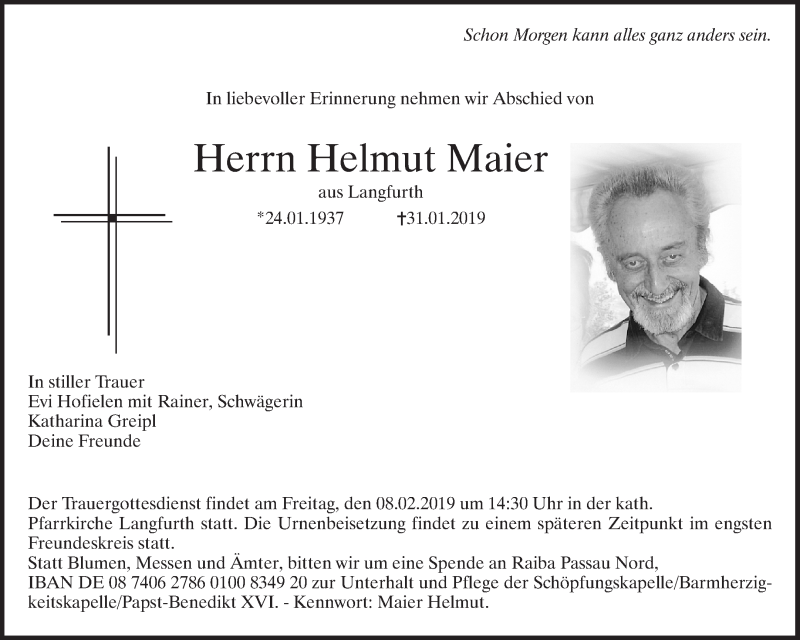 Schon Morgen kann alles ganz anders sein.

In liebevoller Erinnerung nehmen wir Abschied von

Herrn Helmut Maier

aus Langfurth

*24.01.1937 †31.01.2019

In stiller Trauer
Evi Hofielen mit Rainer, Schwägerin
Katharina Greipl
Deine Freunde

Der Trauergottesdienst findet am Freitag, den 08.02.2019 um 14:30 Uhr in der kath. Pfarrkirche Langfurth statt. Die Urnenbeisetzung findet zu einem späteren Zeitpunkt im engsten Freundeskreis statt.
Statt Blumen, Messen und Ämter, bitten wir um eine Spende an Raiba Passau Nord, IBAN DE 08 7406 2786 0100 8349 20 zur Unterhalt und Pflege der Schöpfungskapelle/Barmherzigkeitskapelle/Papst-Benedikt XVI. - Kennwort: Maier Helmut.